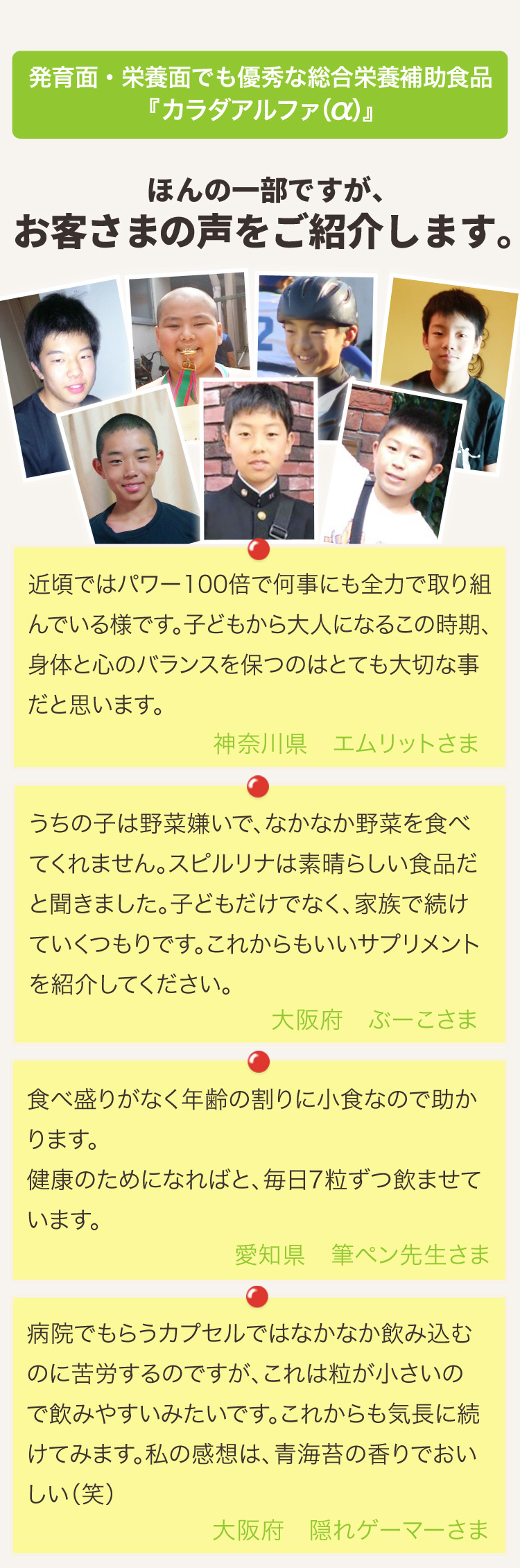 発育面・栄養面でも優秀な総合栄養補助食品
『カラダアルファ(α)』

ほんの一部ですが、
お客さまの声をご紹介します。

近頃ではパワー100倍で何事にも全力で取り組んでいる様です。子どもから大人になるこの時期、身体と心のバランスを保つのはとても大切な事だと思います。

神奈川県　エムリットさま

うちの子は野菜嫌いで、なかなか野菜を食べてくれません。スピルリナは素晴らしい食品だと聞きました。子どもだけでなく、家族で続けていくつもりです。これからもいいサプリメントを紹介してください。

大阪府　ぶーこさま

食べ盛りがなく年齢の割りに小食なので助かります。
健康のためになればと、毎日7粒ずつ飲ませています。

愛知県　筆ペン先生さま

病院でもらうカプセルではなかなか飲み込むのに苦労するのですが、これは粒が小さいので飲みやすいみたいです。これからも気長に続けてみます。私の感想は、青海苔の香りでおいしい（笑）

大阪府　隠れゲーマーさま